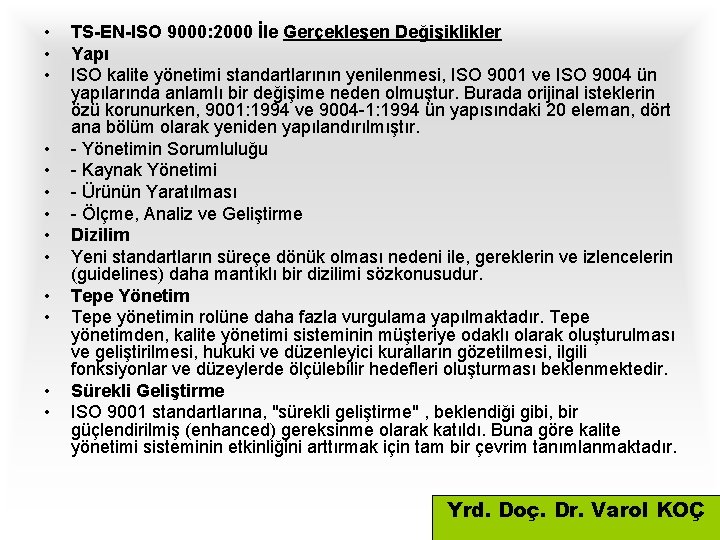 • TS-EN-ISO 9000:2000 İle Gerçekleşen Değişiklikler
• Yapı
• ISO kalite yönetimi standartlarının yenilenmesi, ISO 9001 ve ISO 9004 ün yapılarında anlamlı bir değişime neden olmuştur. Burada orijinal isteklerin özü korunurken, 9001:1994 ve 9004-1:1994 ün yapısındaki 20 eleman, dört ana bölüm olarak yeniden yapılandırılmıştır.
• - Yönetimin Sorumluluğu
• - Kaynak Yönetimi
• - Ürünün Yaratılması
• - Ölçme, Analiz ve Geliştirme
• Dizilim
• Yeni standartların süreçe dönük olması nedeni ile, gereklerin ve izlencelerin (guidelines) daha mantıklı bir dizilimi sözkonusudur.
• Tepe Yönetim
• Tepe yönetimin rolüne daha fazla vurgulama yapılmaktadır. Tepe yönetimden, kalite yönetimi sisteminin müşteriye odaklı olarak oluşturulması ve geliştirilmesi, hukuki ve düzenleyici kuralların gözetilmesi, ilgili fonksiyonlar ve düzeylerde ölçülebilir hedefleri oluşturması beklenmektedir.
• Sürekli Geliştirme
• ISO 9001 standartlarına, "sürekli geliştirme" , beklendiği gibi, bir güçlendirilmiş (enhanced) gereksinme olarak katıldı. Buna göre kalite yönetimi sisteminin etkinliğini arttırmak için tam bir çevrim tanımlanmaktadır.

Yrd. Doç. Dr. Varol KOÇ